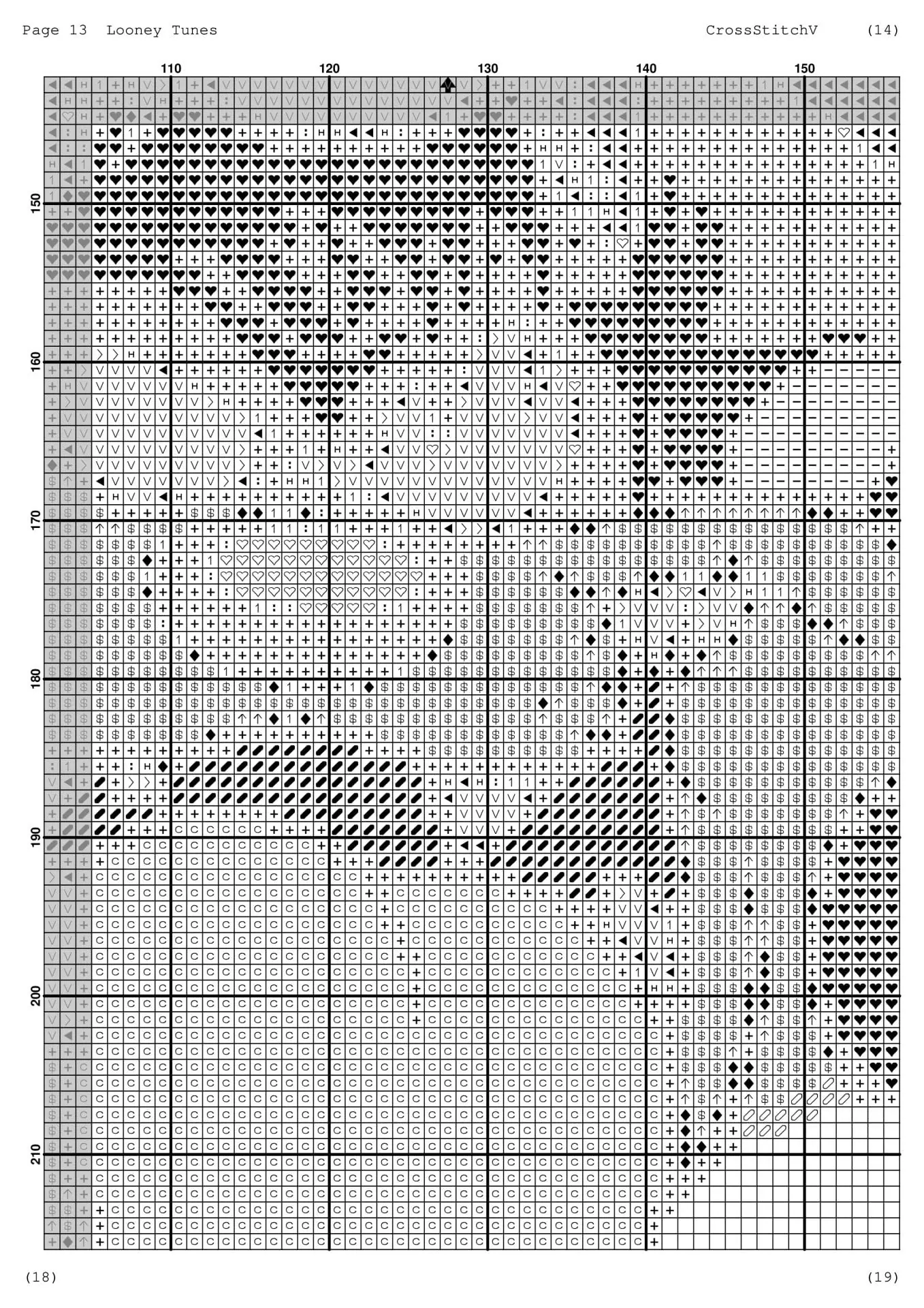 Page 13 Looney Tunes CrossStitchV (14)

110 120 130 140 150

150 160 170 180 190 200 210

(18) (19)